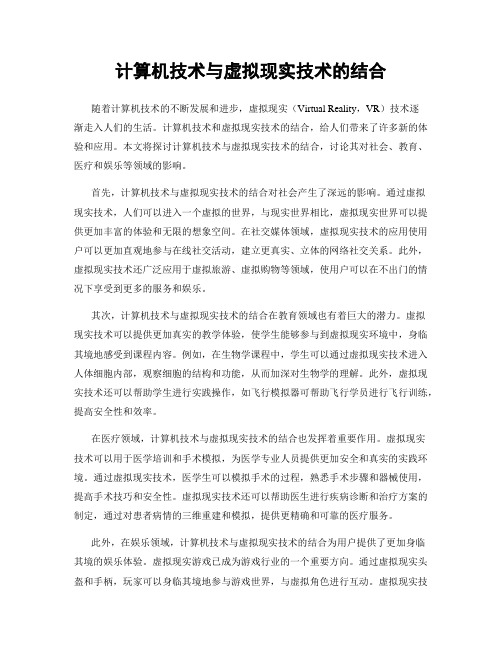 计算机技术与虚拟现实技术的结合

随着计算机技术的不断发展和进步，虚拟现实（Virtual Reality，VR）技术逐渐走入人们的生活。计算机技术和虚拟现实技术的结合，给人们带来了许多新的体验和应用。本文将探讨计算机技术与虚拟现实技术的结合，讨论其对社会、教育、医疗和娱乐等领域的影响。

首先，计算机技术与虚拟现实技术的结合对社会产生了深远的影响。通过虚拟现实技术，人们可以进入一个虚拟的世界，与现实世界相比，虚拟现实世界可以提供更加丰富的体验和无限的想象空间。在社交媒体领域，虚拟现实技术的应用使用户可以更加直观地参与在线社交活动，建立更真实、立体的网络社交关系。此外，虚拟现实技术还广泛应用于虚拟旅游、虚拟购物等领域，使用户可以在不出门的情况下享受到更多的服务和娱乐。

其次，计算机技术与虚拟现实技术的结合在教育领域也有着巨大的潜力。虚拟现实技术可以提供更加真实的教学体验，使学生能够参与到虚拟现实环境中，身临其境地感受到课程内容。例如，在生物学课程中，学生可以通过虚拟现实技术进入人体细胞内部，观察细胞的结构和功能，从而加深对生物学的理解。此外，虚拟现实技术还可以帮助学生进行实践操作，如飞行模拟器可帮助飞行学员进行飞行训练，提高安全性和效率。

在医疗领域，计算机技术与虚拟现实技术的结合也发挥着重要作用。虚拟现实技术可以用于医学培训和手术模拟，为医学专业人员提供更加安全和真实的实践环境。通过虚拟现实技术，医学生可以模拟手术的过程，熟悉手术步骤和器械使用，提高手术技巧和安全性。虚拟现实技术还可以帮助医生进行疾病诊断和治疗方案的制定，通过对患者病情的三维重建和模拟，提供更精确和可靠的医疗服务。

此外，在娱乐领域，计算机技术与虚拟现实技术的结合为用户提供了更加身临其境的娱乐体验。虚拟现实游戏已成为游戏行业的一个重要方向。通过虚拟现实头盔和手柄，玩家可以身临其境地参与游戏世界，与虚拟角色进行互动。虚拟现实技